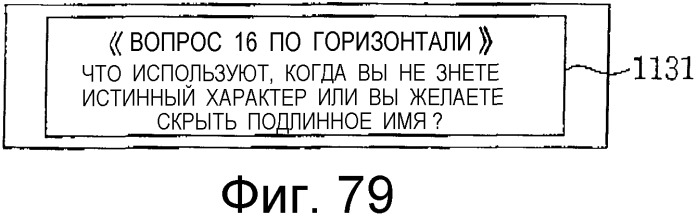 《 ВОПРОС 16 ПО ГОРИЗОНТАЛИ 》
ЧТО ИСПОЛЬЗУЮТ, КОГДА ВЫ НЕ ЗНЕТЕ ИСТИННЫЙ ХАРАКТЕР ИЛИ ВЫ ЖЕЛАЕТЕ СКРЫТЬ ПОДЛИННОЕ ИМЯ ?

1131

Фиг. 79